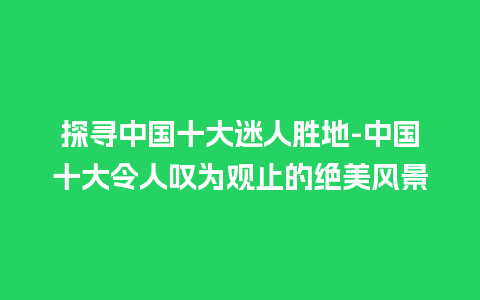 探寻中国十大迷人胜地-中国十大令人叹为观止的绝美风景